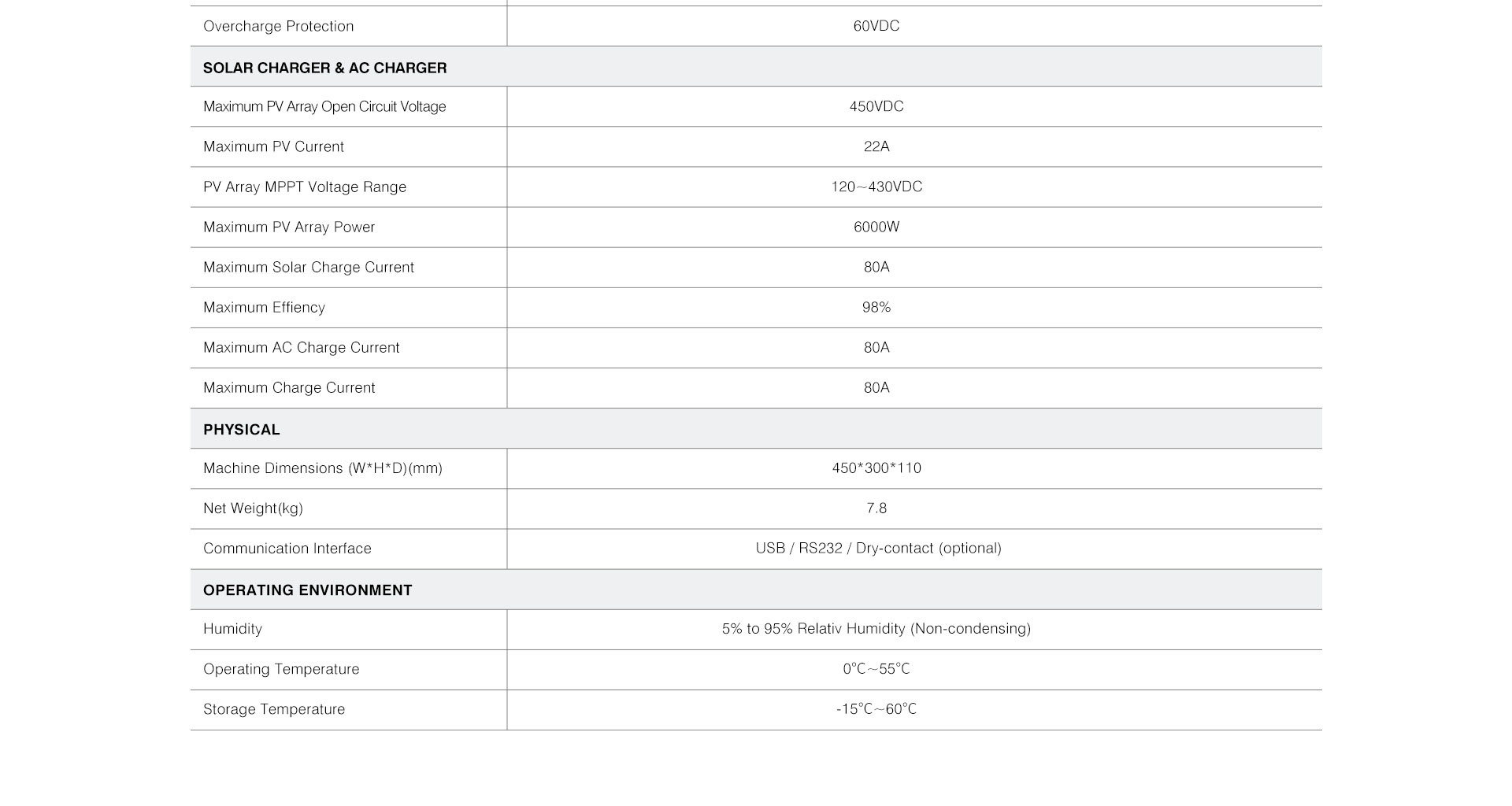 | Overcharge Protection | 60VDC |
|---|---|
| **SOLAR CHARGER & AC CHARGER** | |
| Maximum PV Array Open Circuit Voltage | 450VDC |
| Maximum PV Current | 22A |
| PV Array MPPT Voltage Range | 120～430VDC |
| Maximum PV Array Power | 6000W |
| Maximum Solar Charge Current | 80A |
| Maximum Effiency | 98% |
| Maximum AC Charge Current | 80A |
| Maximum Charge Current | 80A |
| **PHYSICAL** | |
| Machine Dimensions (W\*H\*D)(mm) | 450\*300\*110 |
| Net Weight(kg) | 7.8 |
| Communication Interface | USB / RS232 / Dry-contact (optional) |
| **OPERATING ENVIRONMENT** | |
| Humidity | 5% to 95% Relativ Humidity (Non-condensing) |
| Operating Temperature | 0℃～55℃ |
| Storage Temperature | -15℃～60℃ |